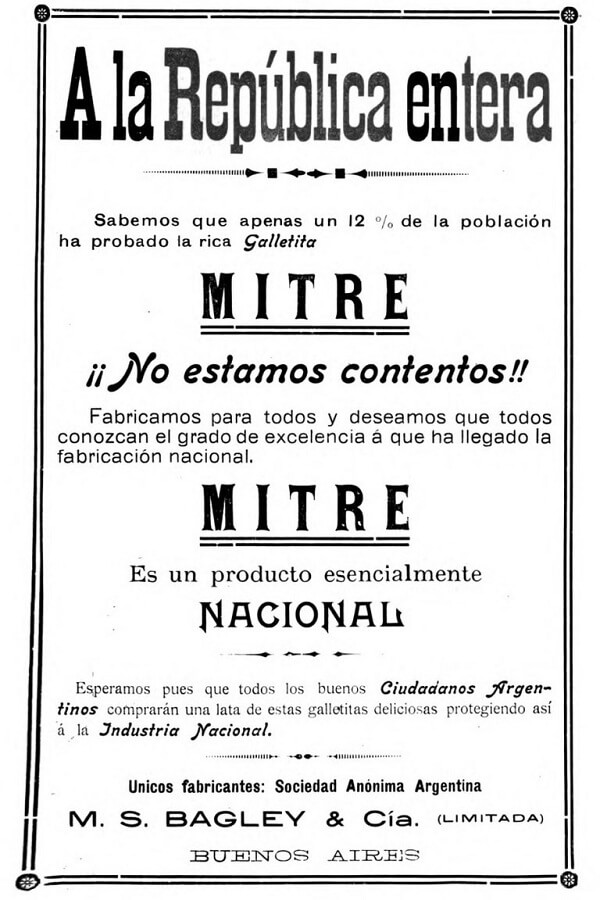 A la República entera

Sabemos que apenas un 12 % de la población ha probado la rica Galletita

MITRE

¡¡No estamos contentos!!

Fabricamos para todos y deseamos que todos conozcan el grado de excelencia á que ha llegado la fabricación nacional.

MITRE

Es un producto esencialmente

NACIONAL

Esperamos pues que todos los buenos Ciudadanos Argentinos comprarán una lata de estas galletitas deliciosas protegiendo así á la Industria Nacional.

Unicos fabricantes: Sociedad Anónima Argentina

M. S. BAGLEY & Cía. (LIMITADA)

BUENOS AIRES